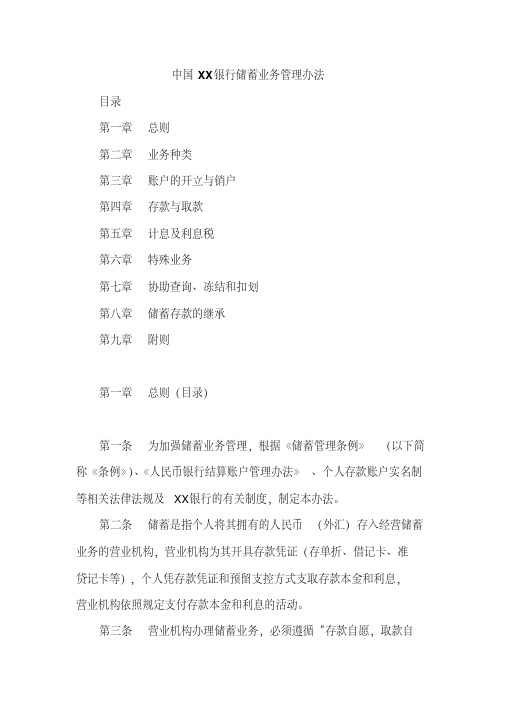 中国 XX银行储蓄业务管理办法

目录

第一章　总则

第二章　业务种类

第三章　账户的开立与销户

第四章　存款与取款

第五章　计息及利息税

第六章　特殊业务

第七章　协助查询、冻结和扣划

第八章　储蓄存款的继承

第九章　附则

第一章　总则（目录）

第一条　为加强储蓄业务管理，根据《储蓄管理条例》（以下简称《条例》）、《人民币银行结算账户管理办法》、个人存款账户实名制等相关法律法规及 XX银行的有关制度，制定本办法。

第二条　储蓄是指个人将其拥有的人民币（外汇）存入经营储蓄业务的营业机构，营业机构为其开具存款凭证（存单折、借记卡、准贷记卡等），个人凭存款凭证和预留支控方式支取存款本金和利息，营业机构依照规定支付存款本金和利息的活动。

第三条　营业机构办理储蓄业务，必须遵循“存款自愿，取款自